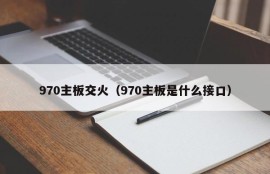 970主板交火（970主板是什么接口）